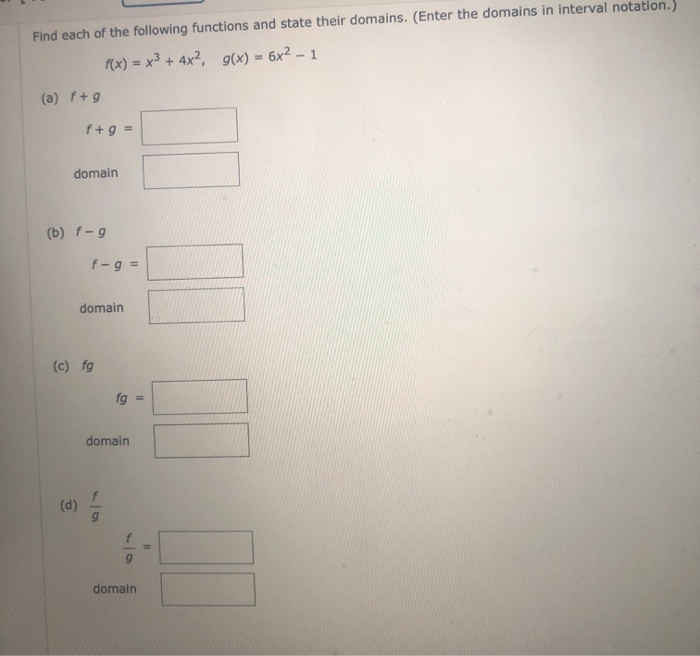 Find each of the following functions and state their domains. (Enter the domains in interval notation.)

$f(x) = x^3 + 4x^2, \quad g(x) = 6x^2 - 1$

(a) $f + g$

$f + g =$

domain

(b) $f - g$

$f - g =$

domain

(c) $fg$

$fg =$

domain

(d) $\frac{f}{g}$

$\frac{f}{g} =$

domain